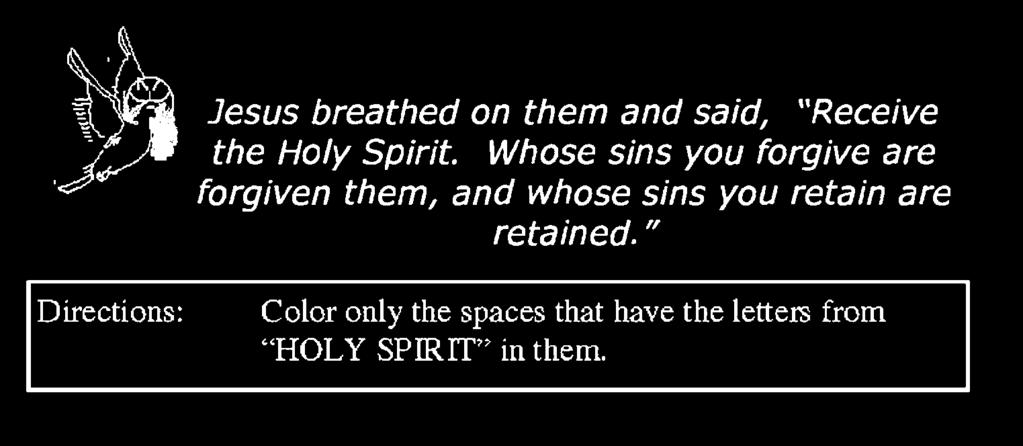 Jesus breathed on them and said, "Receive the Holy Spirit. Whose sins you forgive are forgiven them, and whose sins you retain are retained."

Directions: Color only the spaces that have the letters from "HOLY SPIRIT" in them.